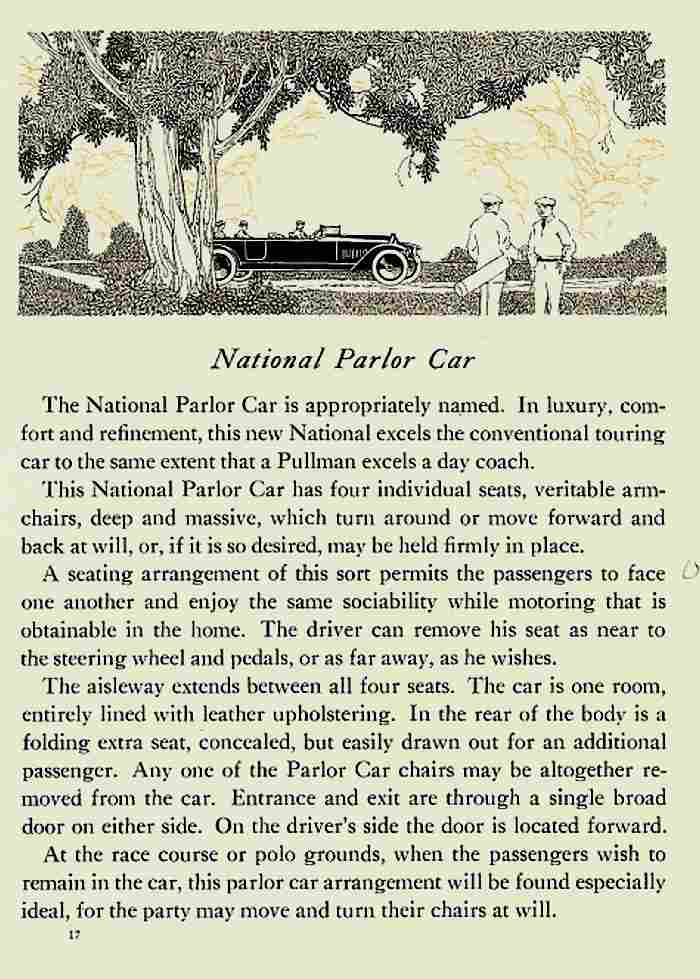 National Parlor Car

The National Parlor Car is appropriately named. In luxury, comfort and refinement, this new National excels the conventional touring car to the same extent that a Pullman excels a day coach.

This National Parlor Car has four individual seats, veritable armchairs, deep and massive, which turn around or move forward and back at will, or, if it is so desired, may be held firmly in place.

A seating arrangement of this sort permits the passengers to face one another and enjoy the same sociability while motoring that is obtainable in the home. The driver can remove his seat as near to the steering wheel and pedals, or as far away, as he wishes.

The aisleway extends between all four seats. The car is one room, entirely lined with leather upholstering. In the rear of the body is a folding extra seat, concealed, but easily drawn out for an additional passenger. Any one of the Parlor Car chairs may be altogether removed from the car. Entrance and exit are through a single broad door on either side. On the driver's side the door is located forward.

At the race course or polo grounds, when the passengers wish to remain in the car, this parlor car arrangement will be found especially ideal, for the party may move and turn their chairs at will.

17